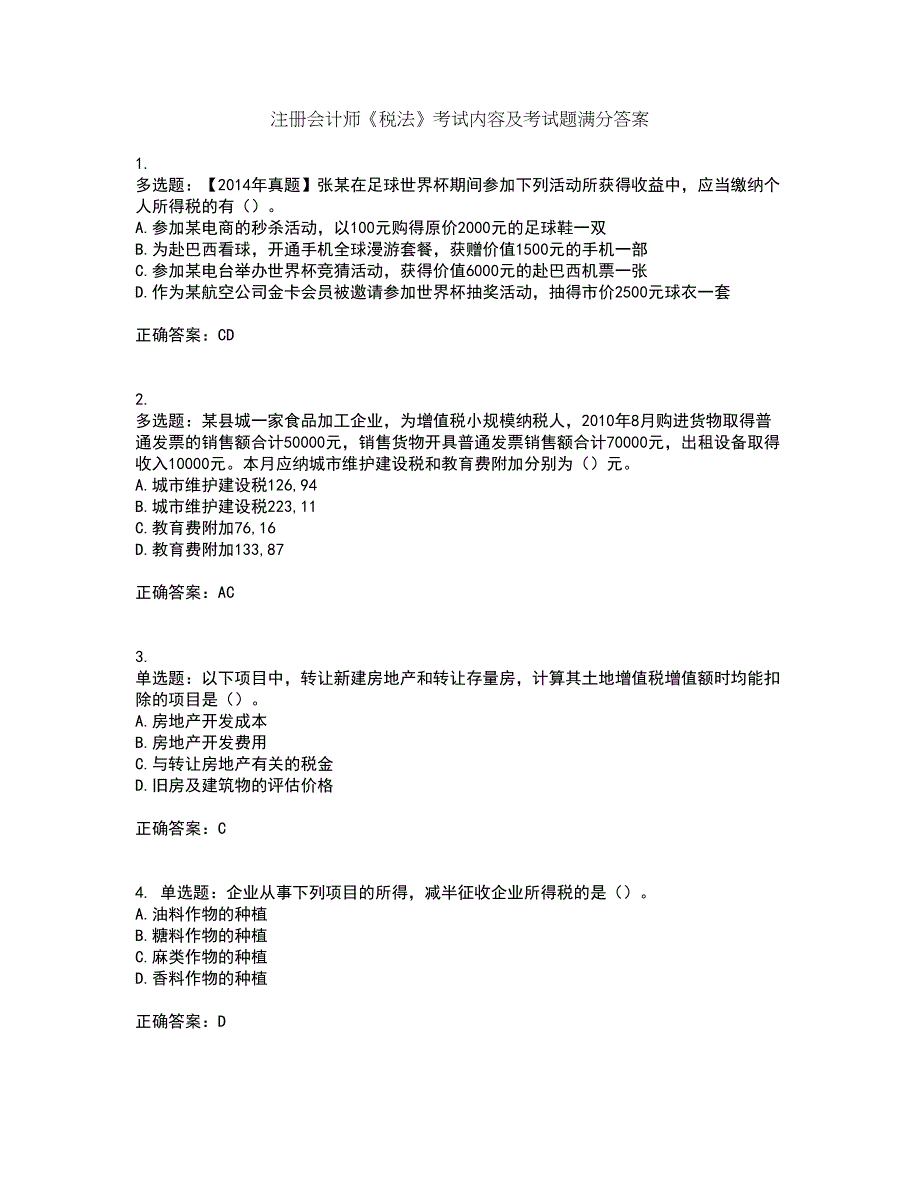 注册会计师《税法》考试内容及考试题满分答案

1.
多选题：【2014年真题】张某在足球世界杯期间参加下列活动所获得收益中，应当缴纳个人所得税的有（）。
A.参加某电商的秒杀活动，以100元购得原价2000元的足球鞋一双
B.为赴巴西看球，开通手机全球漫游套餐，获赠价值1500元的手机一部
C.参加某电台举办世界杯竞猜活动，获得价值6000元的赴巴西机票一张
D.作为某航空公司金卡会员被邀请参加世界杯抽奖活动，抽得市价2500元球衣一套

正确答案：CD

2.
多选题：某县城一家食品加工企业，为增值税小规模纳税人，2010年8月购进货物取得普通发票的销售额合计50000元，销售货物开具普通发票销售额合计70000元，出租设备取得收入10000元。本月应纳城市维护建设税和教育费附加分别为（）元。
A.城市维护建设税126,94
B.城市维护建设税223,11
C.教育费附加76,16
D.教育费附加133,87

正确答案：AC

3.
单选题：以下项目中，转让新建房地产和转让存量房，计算其土地增值税增值额时均能扣除的项目是（）。
A.房地产开发成本
B.房地产开发费用
C.与转让房地产有关的税金
D.旧房及建筑物的评估价格

正确答案：C

4. 单选题：企业从事下列项目的所得，减半征收企业所得税的是（）。
A.油料作物的种植
B.糖料作物的种植
C.麻类作物的种植
D.香料作物的种植

正确答案：D